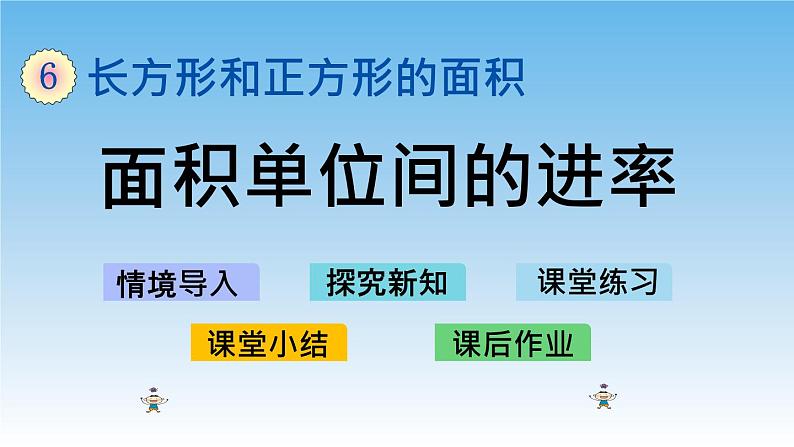 6 长方形和正方形的面积

面积单位间的进率

情境导入

探究新知

课堂练习

课堂小结

课后作业